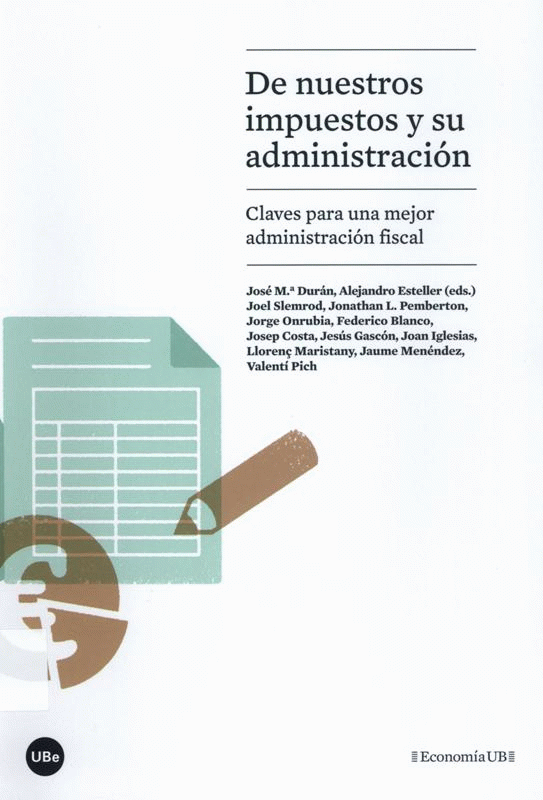 De nuestros impuestos y su administración

Claves para una mejor administración fiscal

José M.ª Durán, Alejandro Esteller (eds.)
Joel Slemrod, Jonathan L. Pemberton,
Jorge Onrubia, Federico Blanco,
Josep Costa, Jesús Gascón, Joan Iglesias,
Llorenç Maristany, Jaume Menéndez,
Valentí Pich

UBe

Economía UB